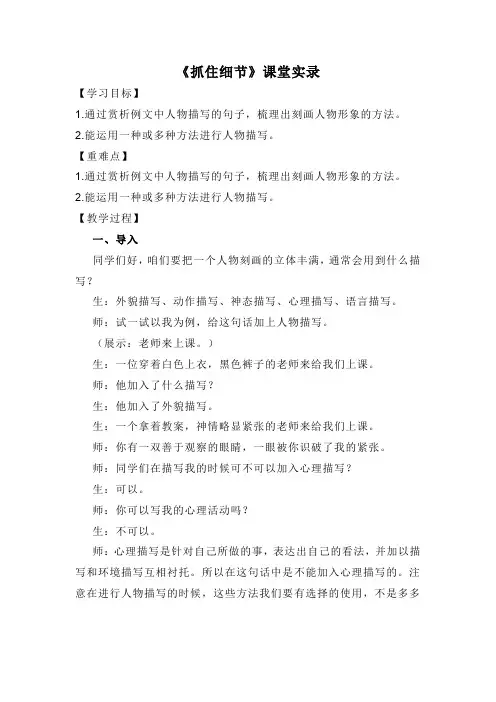 《抓住细节》课堂实录

【学习目标】

1.通过赏析例文中人物描写的句子，梳理出刻画人物形象的方法。

2.能运用一种或多种方法进行人物描写。

【重难点】

1.通过赏析例文中人物描写的句子，梳理出刻画人物形象的方法。

2.能运用一种或多种方法进行人物描写。

【教学过程】

一、导入

同学们好，咱们要把一个人物刻画的立体丰满，通常会用到什么描写？

生：外貌描写、动作描写、神态描写、心理描写、语言描写。

师：试一试以我为例，给这句话加上人物描写。

（展示：老师来上课。）

生：一位穿着白色上衣，黑色裤子的老师来给我们上课。

师：他加入了什么描写？

生：他加入了外貌描写。

生：一个拿着教案，神情略显紧张的老师来给我们上课。

师：你有一双善于观察的眼睛，一眼被你识破了我的紧张。

师：同学们在描写我的时候可不可以加入心理描写？

生：可以。

师：你可以写我的心理活动吗？

生：不可以。

师：心理描写是针对自己所做的事，表达出自己的看法，并加以描写和环境描写互相衬托。所以在这句话中是不能加入心理描写的。注意在进行人物描写的时候，这些方法我们要有选择的使用，不是多多